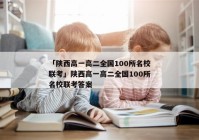 「陕西高一高二全国100所名校联考」陕西高一高二全国100所名校联考答案